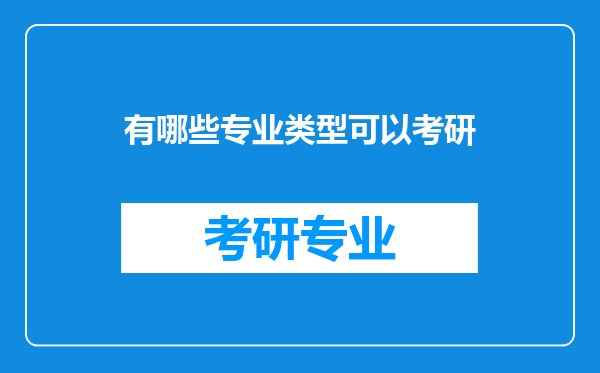 有哪些专业类型可以考研

考研专业